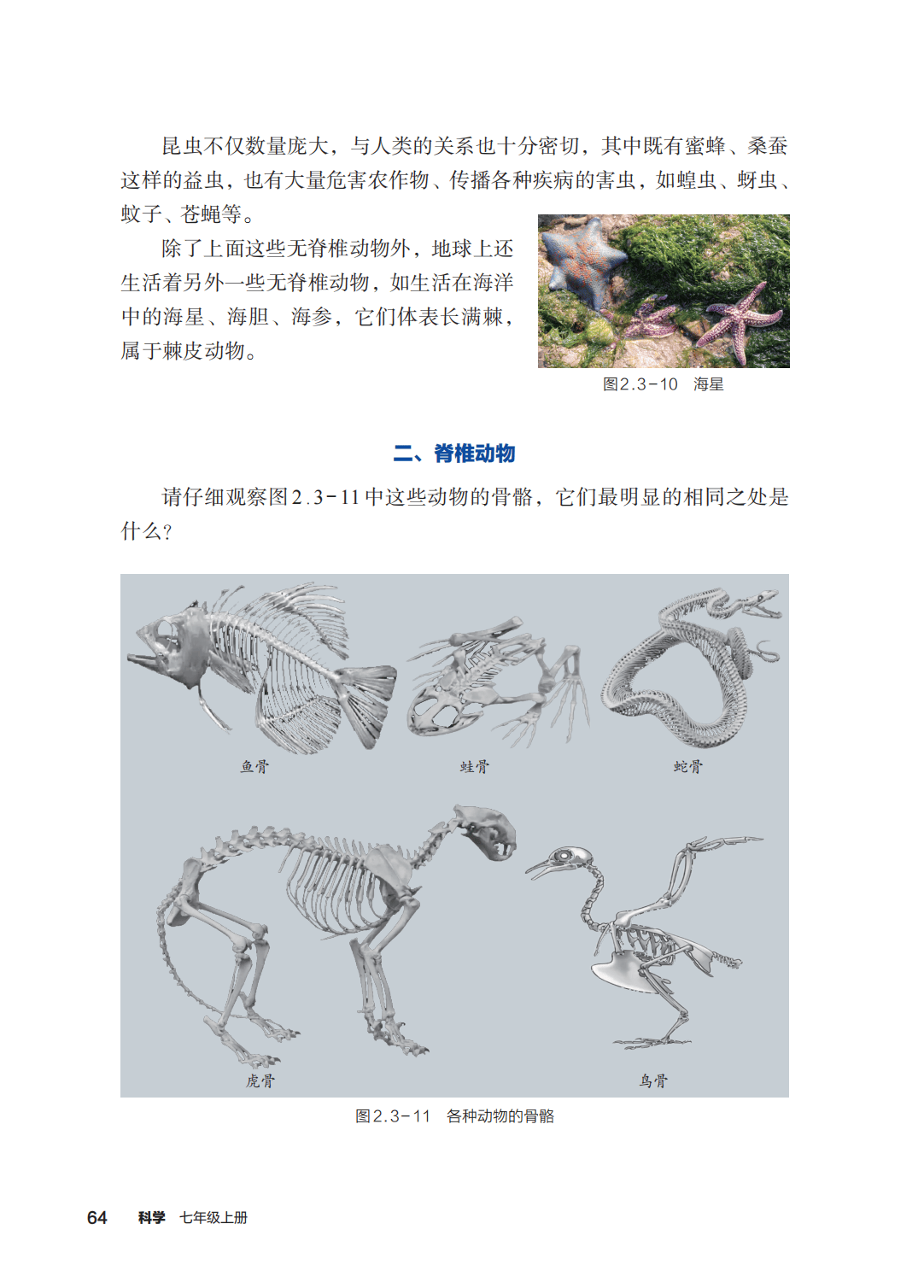 昆虫不仅数量庞大，与人类的关系也十分密切，其中既有蜜蜂、桑蚕这样的益虫，也有大量危害农作物、传播各种疾病的害虫，如蝗虫、蚜虫、蚊子、苍蝇等。

除了上面这些无脊椎动物外，地球上还生活着另外一些无脊椎动物，如生活在海洋中的海星、海胆、海参，它们体表长满棘，属于棘皮动物。

图2.3-10　海星

二、脊椎动物

请仔细观察图2.3-11中这些动物的骨骼，它们最明显的相同之处是什么？

鱼骨

蛙骨

蛇骨

虎骨

鸟骨

图2.3-11　各种动物的骨骼

64　科学　七年级上册